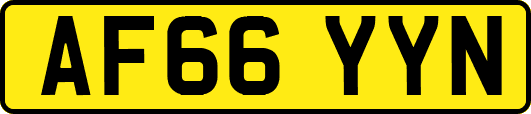 AF66 YYN